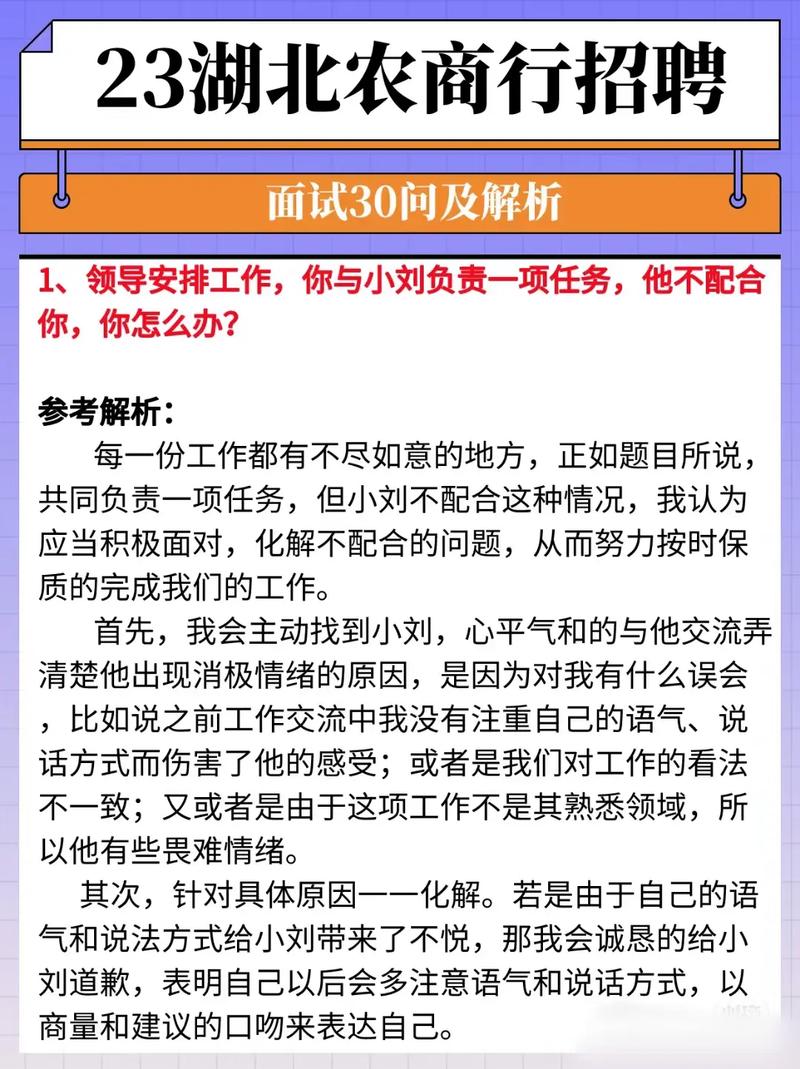 23湖北农商行招聘

面试30问及解析

1、领导安排工作，你与小刘负责一项任务，他不配合你，你怎么办？

参考解析：

每一份工作都有不尽如意的地方，正如题目所说，共同负责一项任务，但小刘不配合这种情况，我认为应当积极面对，化解不配合的问题，从而努力按时保质的完成我们的工作。

首先，我会主动找到小刘，心平气和的与他交流弄清楚他出现消极情绪的原因，是因为对我有什么误会，比如说之前工作交流中我没有注重自己的语气、说话方式而伤害了他的感受；或者是我们对工作的看法不一致；又或者是由于这项工作不是其熟悉领域，所以他有些畏难情绪。

其次，针对具体原因一一化解。若是由于自己的语气和说法方式给小刘带来了不悦，那我会诚恳的给小刘道歉，表明自己以后会多注意语气和说话方式，以商量和建议的口吻来表达自己。